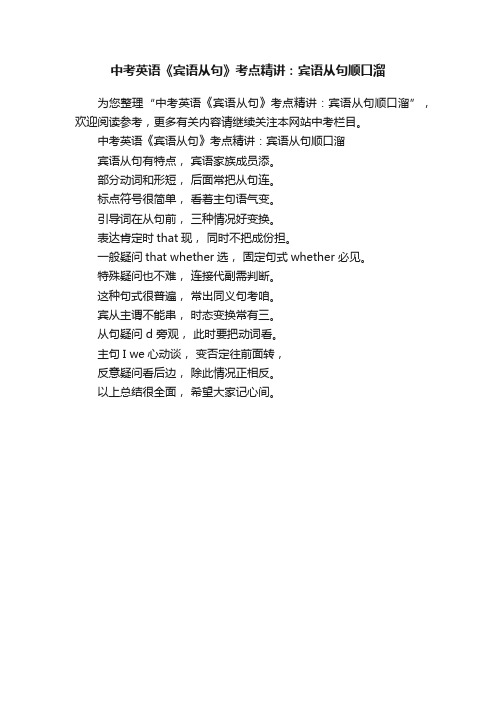 中考英语《宾语从句》考点精讲：宾语从句顺口溜

为您整理“中考英语《宾语从句》考点精讲：宾语从句顺口溜”，欢迎阅读参考，更多有关内容请继续关注本网站中考栏目。

中考英语《宾语从句》考点精讲：宾语从句顺口溜

宾语从句有特点，宾语家族成员添。

部分动词和形短，后面常把从句连。

标点符号很简单，看着主句语气变。

引导词在从句前，三种情况好变换。

表达肯定时 that 现，同时不把成份担。

一般疑问 that whether 选，固定句式 whether 必见。

特殊疑问也不难，连接代副需判断。

这种句式很普遍，常出同义句考咱。

宾从主谓不能串，时态变换常有三。

从句疑问 d 旁观，此时要把动词看。

主句 I we 心动谈，变否定往前面转，

反意疑问看后边，除此情况正相反。

以上总结很全面，希望大家记心间。